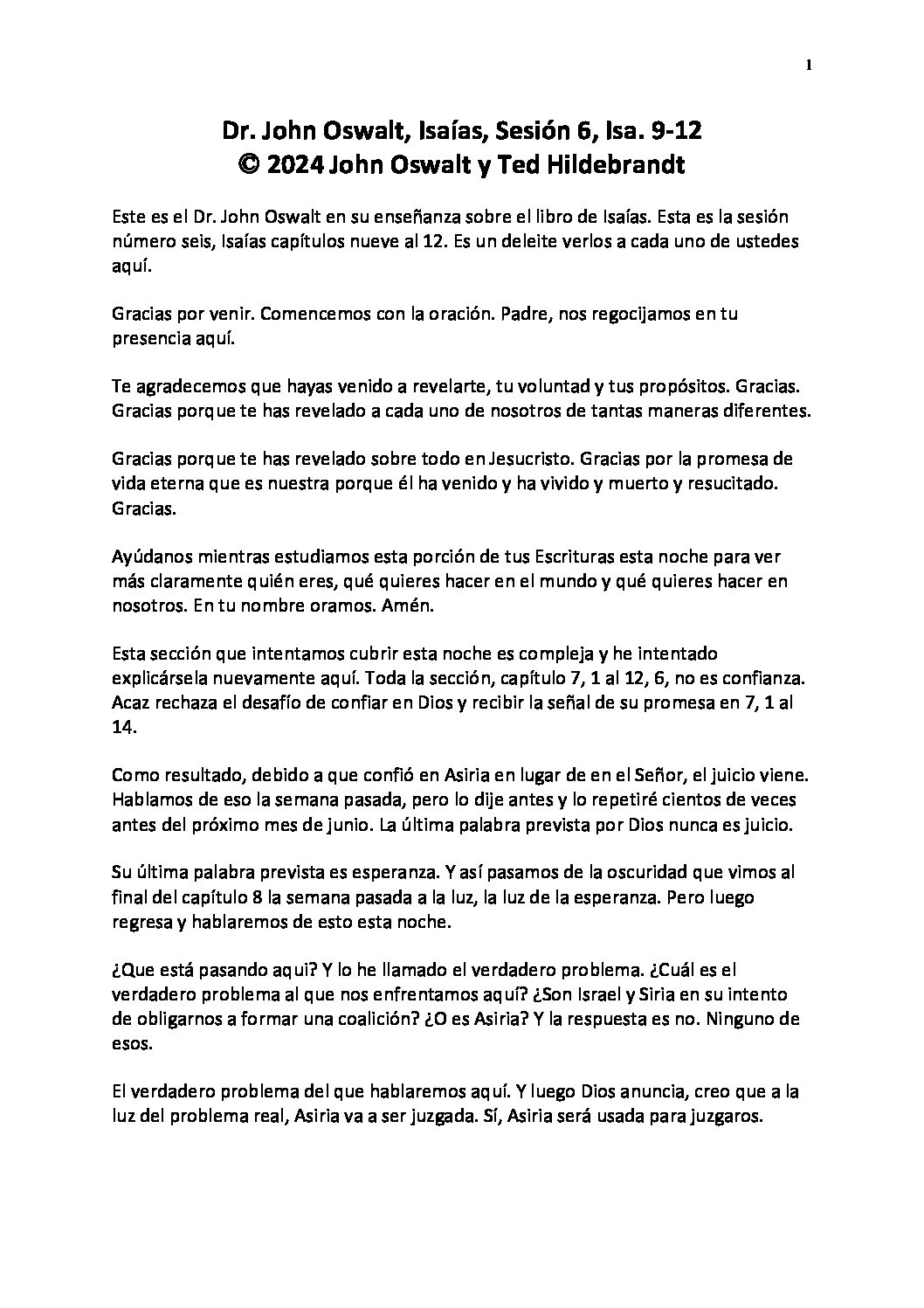 1

Dr. John Oswalt, Isaías, Sesión 6, Isa. 9-12
© 2024 John Oswalt y Ted Hildebrandt

Este es el Dr. John Oswalt en su enseñanza sobre el libro de Isaías. Esta es la sesión número seis, Isaías capítulos nueve al 12. Es un deleite verlos a cada uno de ustedes aquí.

Gracias por venir. Comencemos con la oración. Padre, nos regocijamos en tu presencia aquí.

Te agradecemos que hayas venido a revelarte, tu voluntad y tus propósitos. Gracias. Gracias porque te has revelado a cada uno de nosotros de tantas maneras diferentes.

Gracias porque te has revelado sobre todo en Jesucristo. Gracias por la promesa de vida eterna que es nuestra porque él ha venido y ha vivido y muerto y resucitado. Gracias.

Ayúdanos mientras estudiamos esta porción de tus Escrituras esta noche para ver más claramente quién eres, qué quieres hacer en el mundo y qué quieres hacer en nosotros. En tu nombre oramos. Amén.

Esta sección que intentamos cubrir esta noche es compleja y he intentado explicársela nuevamente aquí. Toda la sección, capítulo 7, 1 al 12, 6, no es confianza. Acaz rechaza el desafío de confiar en Dios y recibir la señal de su promesa en 7, 1 al 14.

Como resultado, debido a que confió en Asiria en lugar de en el Señor, el juicio viene. Hablamos de eso la semana pasada, pero lo dije antes y lo repetiré cientos de veces antes del próximo mes de junio. La última palabra prevista por Dios nunca es juicio.

Su última palabra prevista es esperanza. Y así pasamos de la oscuridad que vimos al final del capítulo 8 la semana pasada a la luz, la luz de la esperanza. Pero luego regresa y hablaremos de esto esta noche.

¿Que está pasando aqui? Y lo he llamado el verdadero problema. ¿Cuál es el verdadero problema al que nos enfrentamos aquí? ¿Son Israel y Siria en su intento de obligarnos a formar una coalición? ¿O es Asiria? Y la respuesta es no. Ninguno de esos.

El verdadero problema del que hablaremos aquí. Y luego Dios anuncia, creo que a la luz del problema real, Asiria va a ser juzgada. Sí, Asiria será usada para juzgaros.